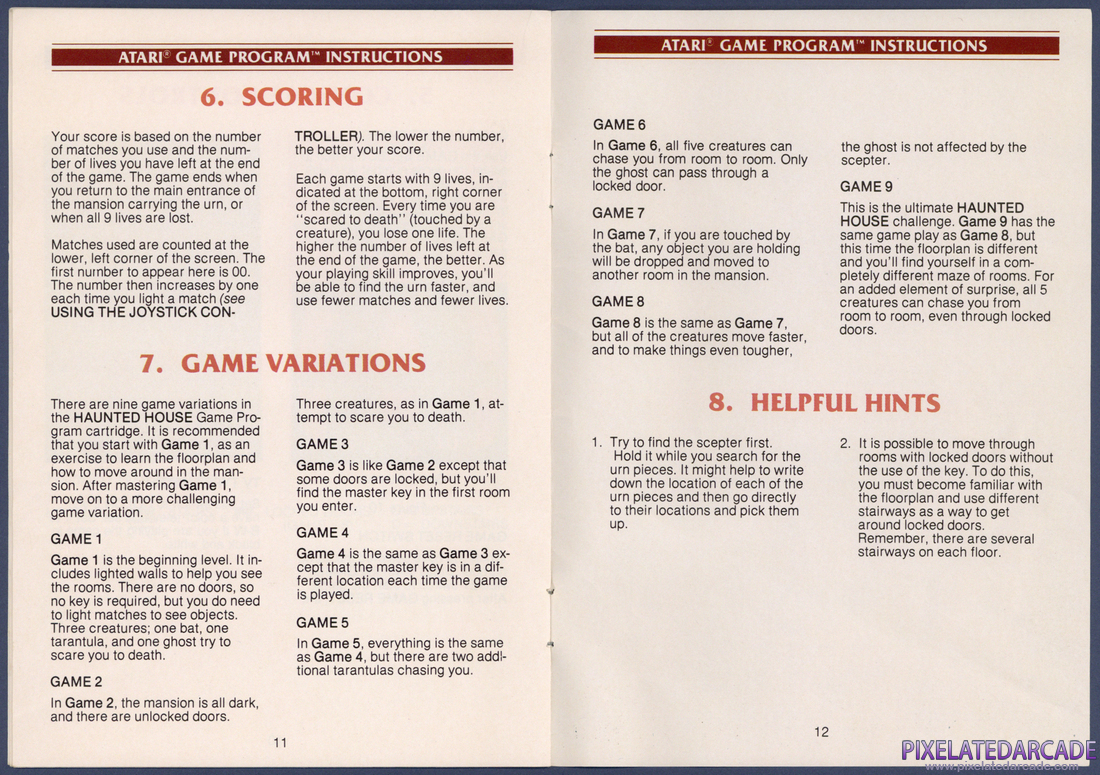 ATARI® GAME PROGRAM™ INSTRUCTIONS

6. SCORING

Your score is based on the number of matches you use and the number of lives you have left at the end of the game. The game ends when you return to the main entrance of the mansion carrying the urn, or when all 9 lives are lost.

Matches used are counted at the lower, left corner of the screen. The first number to appear here is 00. The number then increases by one each time you light a match (see USING THE JOYSTICK CONTROLLER). The lower the number, the better your score.

Each game starts with 9 lives, indicated at the bottom, right corner of the screen. Every time you are "scared to death" (touched by a creature), you lose one life. The higher the number of lives left at the end of the game, the better. As your playing skill improves, you'll be able to find the urn faster, and use fewer matches and fewer lives.

7. GAME VARIATIONS

There are nine game variations in the HAUNTED HOUSE Game Program cartridge. It is recommended that you start with Game 1, as an exercise to learn the floorplan and how to move around in the mansion. After mastering Game 1, move on to a more challenging game variation.

GAME 1

Game 1 is the beginning level. It includes lighted walls to help you see the rooms. There are no doors, so no key is required, but you do need to light matches to see objects. Three creatures; one bat, one tarantula, and one ghost try to scare you to death.

GAME 2

In Game 2, the mansion is all dark, and there are unlocked doors. Three creatures, as in Game 1, attempt to scare you to death.

GAME 3

Game 3 is like Game 2 except that some doors are locked, but you'll find the master key in the first room you enter.

GAME 4

Game 4 is the same as Game 3 except that the master key is in a different location each time the game is played.

GAME 5

In Game 5, everything is the same as Game 4, but there are two additional tarantulas chasing you.

11

ATARI® GAME PROGRAM™ INSTRUCTIONS

GAME 6

In Game 6, all five creatures can chase you from room to room. Only the ghost can pass through a locked door.

GAME 7

In Game 7, if you are touched by the bat, any object you are holding will be dropped and moved to another room in the mansion.

GAME 8

Game 8 is the same as Game 7, but all of the creatures move faster, and to make things even tougher, the ghost is not affected by the scepter.

GAME 9

This is the ultimate HAUNTED HOUSE challenge. Game 9 has the same game play as Game 8, but this time the floorplan is different and you'll find yourself in a completely different maze of rooms. For an added element of surprise, all 5 creatures can chase you from room to room, even through locked doors.

8. HELPFUL HINTS

1. Try to find the scepter first. Hold it while you search for the urn pieces. It might help to write down the location of each of the urn pieces and then go directly to their locations and pick them up.

2. It is possible to move through rooms with locked doors without the use of the key. To do this, you must become familiar with the floorplan and use different stairways as a way to get around locked doors. Remember, there are several stairways on each floor.

12

PIXELATEDARCADE
www.pixelatedarcade.com